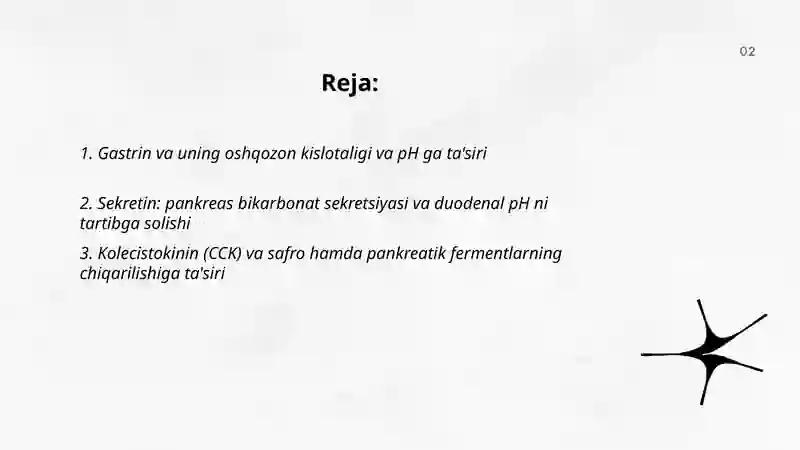 02

Reja:

1. Gastrin va uning oshqozon kislotaligi va pH ga ta'siri

2. Sekretin: pankreas bikarbonat sekretsiyasi va duodenal pH ni tartibga solishi

3. Kolecistokinin (CCK) va safro hamda pankreatik fermentlarning chiqarilishiga ta'siri